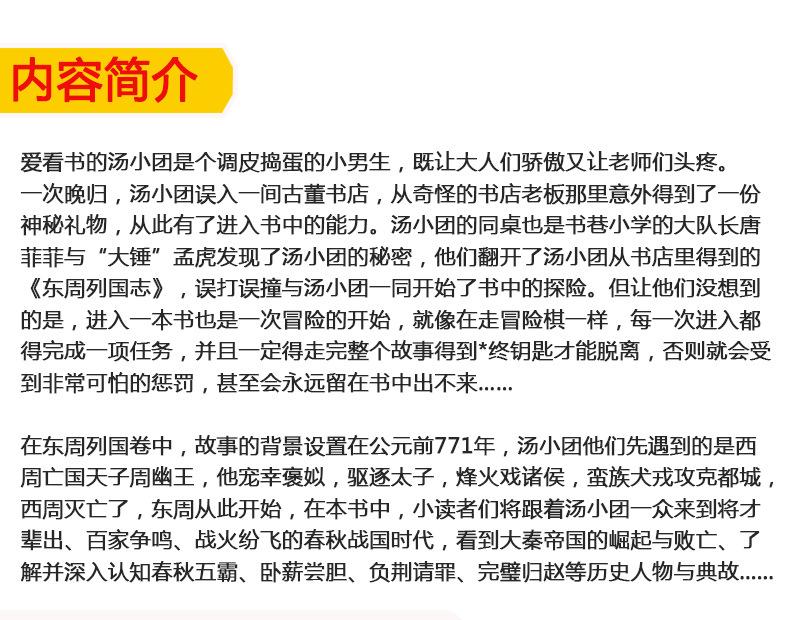 内容简介

爱看书的汤小团是个调皮捣蛋的小男生，既让大人们骄傲又让老师们头疼。一次晚归，汤小团误入一间古董书店，从奇怪的书店老板那里意外得到了一份神秘礼物，从此有了进入书中的能力。汤小团的同桌也是书巷小学的大队长唐菲菲与“大锤”孟虎发现了汤小团的秘密，他们翻开了汤小团从书店里得到的《东周列国志》，误打误撞与汤小团一同开始了书中的探险。但让他们没想到的是，进入一本书也是一次冒险的开始，就像在走冒险棋一样，每一次进入都得完成一项任务，并且一定得走完整个故事得到*终钥匙才能脱离，否则就会受到非常可怕的惩罚，甚至会永远留在书中出不来……

在东周列国卷中，故事的背景设置在公元前771年，汤小团他们先遇到的是西周亡国天子周幽王，他宠幸褒姒，驱逐太子，烽火戏诸侯，蛮族犬戎攻克都城，西周灭亡了，东周从此开始，在本书中，小读者们将跟着汤小团一众来到将才辈出、百家争鸣、战火纷飞的春秋战国时代，看到大秦帝国的崛起与败亡、了解并深入认知春秋五霸、卧薪尝胆、负荆请罪、完璧归赵等历史人物与典故……